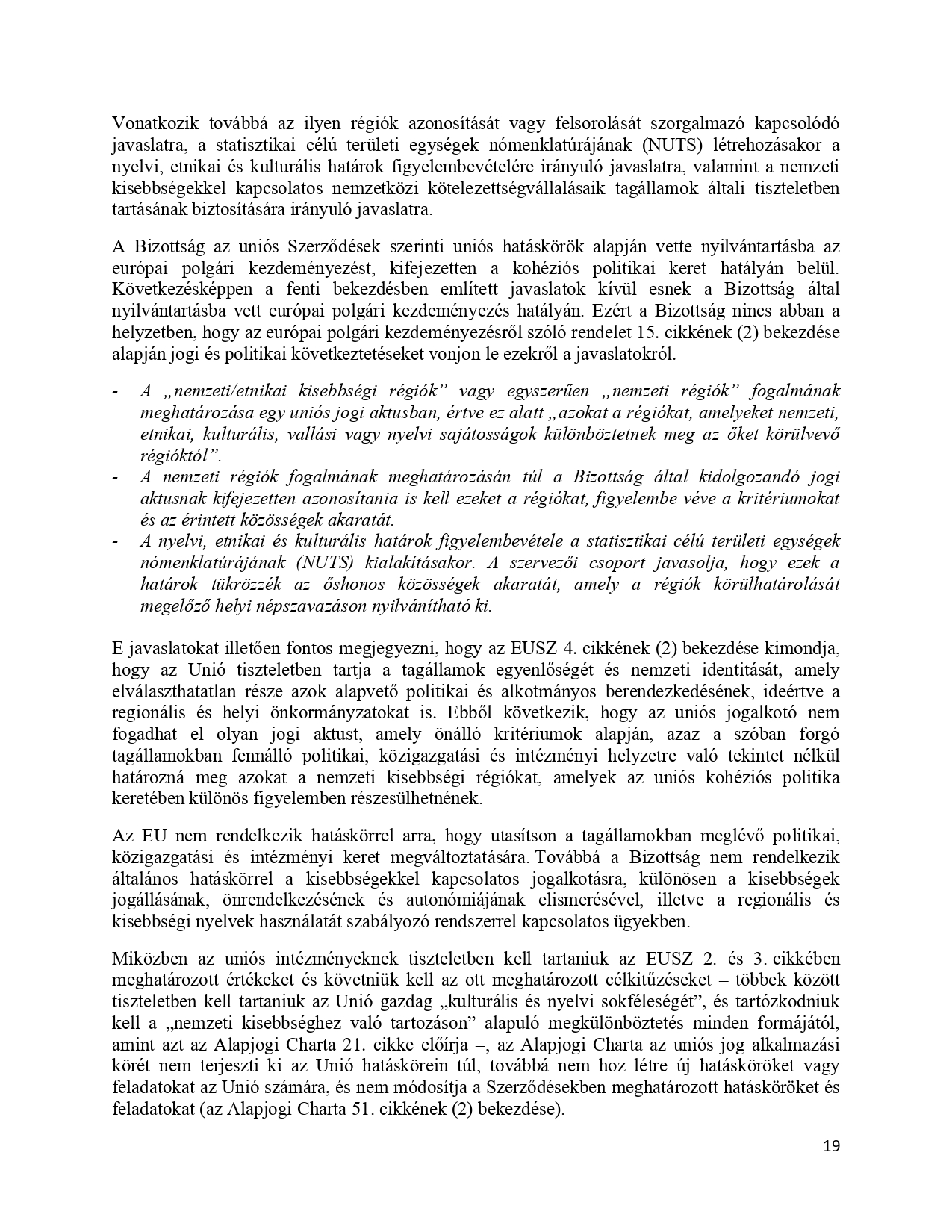 Vonatkozik továbbá az ilyen régiók azonosítását vagy felsorolását szorgalmazó kapcsolódó javaslatra, a statisztikai célú területi egységek nómenklatúrájának (NUTS) létrehozásakor a nyelvi, etnikai és kulturális határok figyelembevételére irányuló javaslatra, valamint a nemzeti kisebbségekkel kapcsolatos nemzetközi kötelezettségvállalásaik tagállamok általi tiszteletben tartásának biztosítására irányuló javaslatra.

A Bizottság az uniós Szerződések szerinti uniós hatáskörök alapján vette nyilvántartásba az európai polgári kezdeményezést, kifejezetten a kohéziós politikai keret hatályán belül. Következésképpen a fenti bekezdésben említett javaslatok kívül esnek a Bizottság által nyilvántartásba vett európai polgári kezdeményezés hatályán. Ezért a Bizottság nincs abban a helyzetben, hogy az európai polgári kezdeményezésről szóló rendelet 15. cikkének (2) bekezdése alapján jogi és politikai következtetéseket vonjon le ezekről a javaslatokról.

- A „nemzeti/etnikai kisebbségi régiók” vagy egyszerűen „nemzeti régiók” fogalmának meghatározása egy uniós jogi aktusban, értve ez alatt „azokat a régiókat, amelyeket nemzeti, etnikai, kulturális, vallási vagy nyelvi sajátosságok különböztetnek meg az őket körülvevő régióktól”.
- A nemzeti régiók fogalmának meghatározásán túl a Bizottság által kidolgozandó jogi aktusnak kifejezetten azonosítania is kell ezeket a régiókat, figyelembe véve a kritériumokat és az érintett közösségek akaratát.
- A nyelvi, etnikai és kulturális határok figyelembevétele a statisztikai célú területi egységek nómenklatúrájának (NUTS) kialakításakor. A szervezői csoport javasolja, hogy ezek a határok tükrözzék az őshonos közösségek akaratát, amely a régiók körülhatárolását megelőző helyi népszavazáson nyilvánítható ki.

E javaslatokat illetően fontos megjegyezni, hogy az EUSZ 4. cikkének (2) bekezdése kimondja, hogy az Unió tiszteletben tartja a tagállamok egyenlőségét és nemzeti identitását, amely elválaszthatatlan része azok alapvető politikai és alkotmányos berendezkedésének, ideértve a regionális és helyi önkormányzatokat is. Ebből következik, hogy az uniós jogalkotó nem fogadhat el olyan jogi aktust, amely önálló kritériumok alapján, azaz a szóban forgó tagállamokban fennálló politikai, közigazgatási és intézményi helyzetre való tekintet nélkül határozná meg azokat a nemzeti kisebbségi régiókat, amelyek az uniós kohéziós politika keretében különös figyelemben részesülhetnének.

Az EU nem rendelkezik hatáskörrel arra, hogy utasítson a tagállamokban meglévő politikai, közigazgatási és intézményi keret megváltoztatására. Továbbá a Bizottság nem rendelkezik általános hatáskörrel a kisebbségekkel kapcsolatos jogalkotásra, különösen a kisebbségek jogállásának, önrendelkezésének és autonómiájának elismerésével, illetve a regionális és kisebbségi nyelvek használatát szabályozó rendszerrel kapcsolatos ügyekben.

Miközben az uniós intézményeknek tiszteletben kell tartaniuk az EUSZ 2. és 3. cikkében meghatározott értékeket és követniük kell az ott meghatározott célkitűzéseket – többek között tiszteletben kell tartaniuk az Unió gazdag „kulturális és nyelvi sokféleségét”, és tartózkodniuk kell a „nemzeti kisebbséghez való tartozáson” alapuló megkülönböztetés minden formájától, amint azt az Alapjogi Charta 21. cikke előírja –, az Alapjogi Charta az uniós jog alkalmazási körét nem terjeszti ki az Unió hatáskörein túl, továbbá nem hoz létre új hatásköröket vagy feladatokat az Unió számára, és nem módosítja a Szerződésekben meghatározott hatásköröket és feladatokat (az Alapjogi Charta 51. cikkének (2) bekezdése).

19